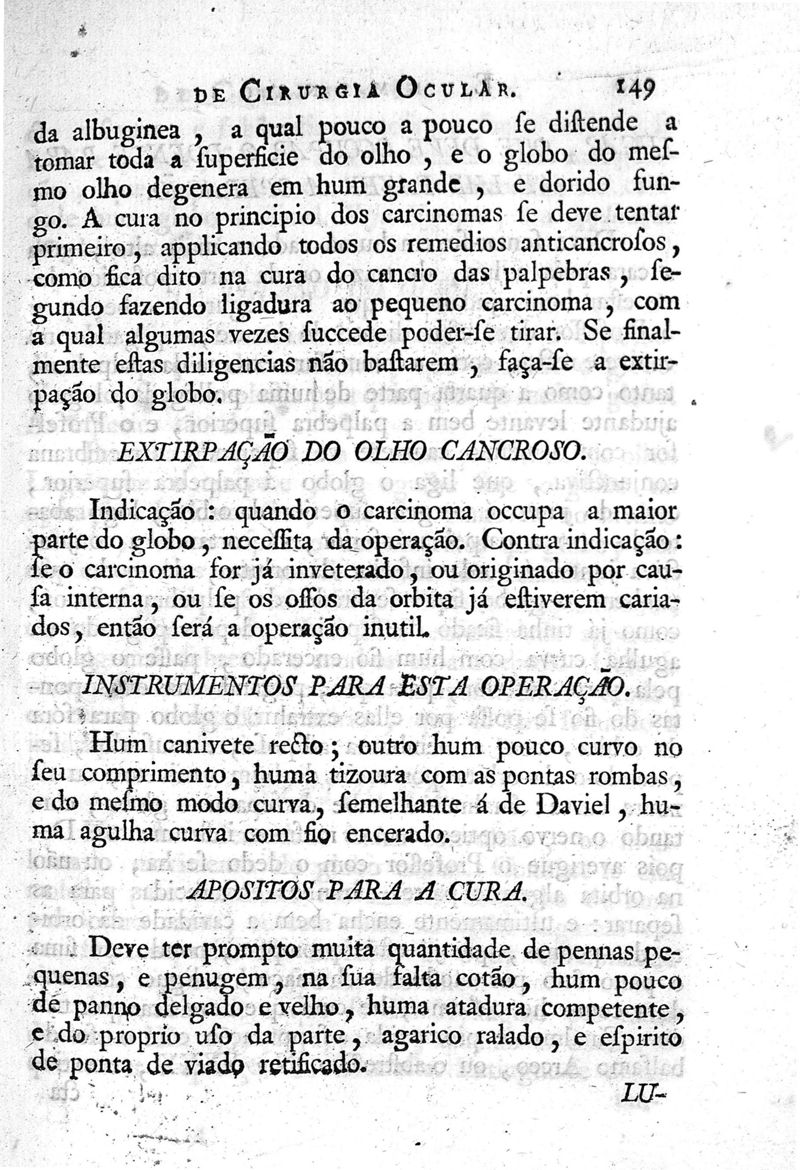 DE CIRURGIA OCULAR. 149

da albuginea, a qual pouco a pouco se distende a tomar toda a superficie do olho, e o globo do mesmo olho degenera em hum grande, e dorido fungo. A cura no principio dos carcinomas se deve tentar primeiro, applicando todos os remedios anticancrosos, como fica dito na cura do cancro das palpebras, segundo fazendo ligadura ao pequeno carcinoma, com a qual algumas vezes succede poder-se tirar. Se finalmente estas diligencias não bastarem, faça-se a extirpação do globo.

EXTIRPAÇÃO DO OLHO CANCROSO.

Indicação: quando o carcinoma occupa a maior parte do globo, necessita da operação. Contra indicação: se o carcinoma for já inveterado, ou originado por causa interna, ou se os ossos da orbita já estiverem cariados, então será a operação inutil.

INSTRUMENTOS PARA ESTA OPERAÇÃO.

Hum canivete recto; outro hum pouco curvo no seu comprimento, huma tizoura com as pontas rombas, e do mesmo modo curva, semelhante á de Daviel, huma agulha curva com fio encerado.

APOSITOS PARA A CURA.

Deve ter prompto muita quantidade de pennas pequenas, e penugem, na sua falta cotão, hum pouco de panno delgado e velho, huma atadura competente, e do proprio uso da parte, agarico ralado, e espirito de ponta de viado retificado.

LU-